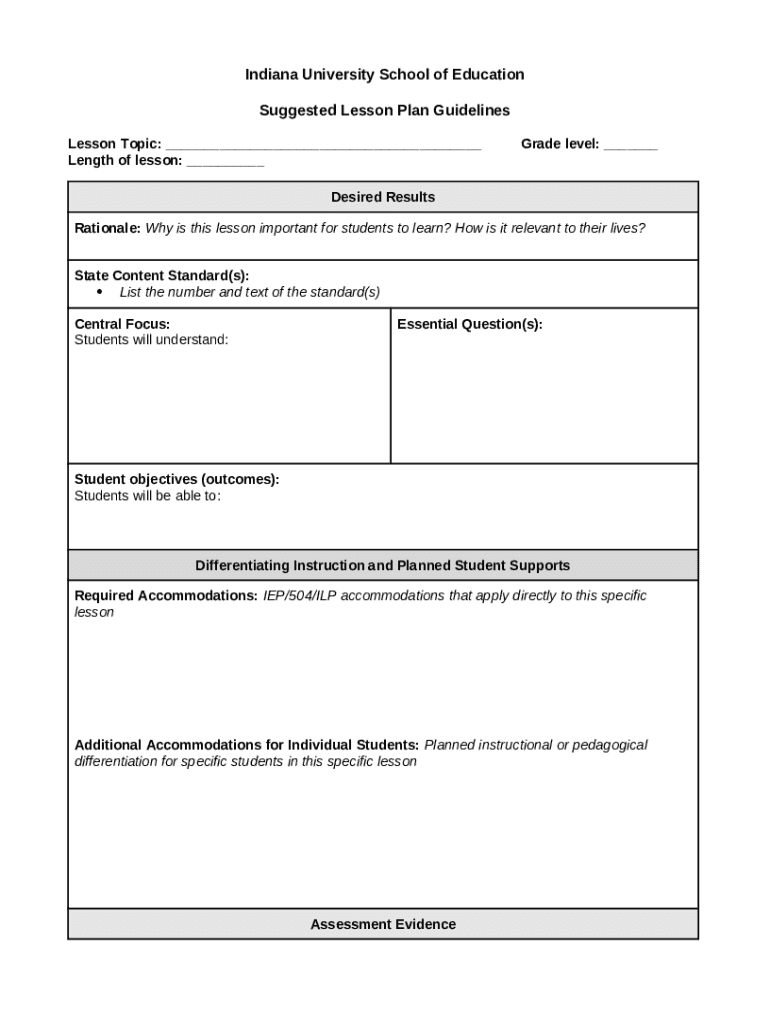 Indiana University School of Education

Suggested Lesson Plan Guidelines

Lesson Topic: ________________________________________ Grade level: _______
Length of lesson: __________

Desired Results

Rationale: Why is this lesson important for students to learn? How is it relevant to their lives?

State Content Standard(s):
• List the number and text of the standard(s)

Central Focus:
Students will understand:

Essential Question(s):

Student objectives (outcomes):
Students will be able to:

Differentiating Instruction and Planned Student Supports

Required Accommodations: IEP/504/ILP accommodations that apply directly to this specific lesson

Additional Accommodations for Individual Students: Planned instructional or pedagogical differentiation for specific students in this specific lesson

Assessment Evidence